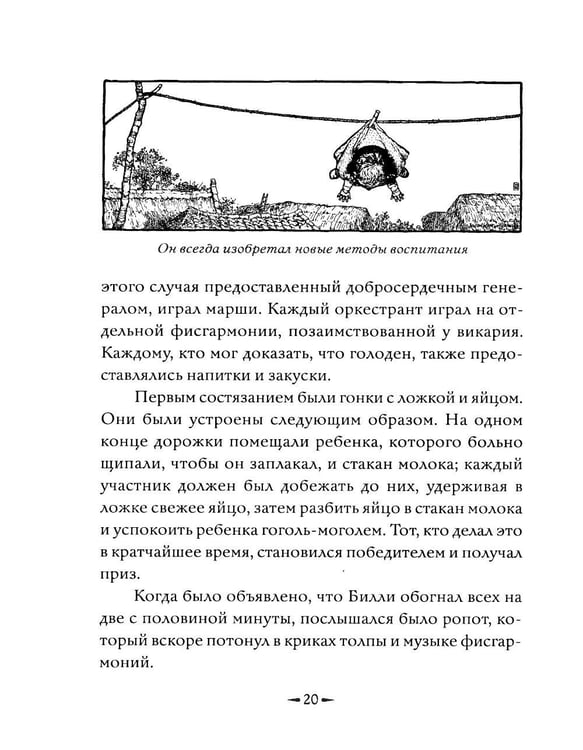 Он всегда изобретал новые методы воспитания

этого случая предоставленный добросердечным генералом, играл марши. Каждый оркестрант играл на отдельной фисгармонии, позаимствованной у викария. Каждому, кто мог доказать, что голоден, также предоставлялись напитки и закуски.

Первым состязанием были гонки с ложкой и яйцом. Они были устроены следующим образом. На одном конце дорожки помещали ребенка, которого больно щипали, чтобы он заплакал, и стакан молока; каждый участник должен был добежать до них, удерживая в ложке свежее яйцо, затем разбить яйцо в стакан молока и успокоить ребенка гоголь-моголем. Тот, кто делал это в кратчайшее время, становился победителем и получал приз.

Когда было объявлено, что Билли обогнал всех на две с половиной минуты, послышался было ропот, который вскоре потонул в криках толпы и музыке фисгармоний.

20